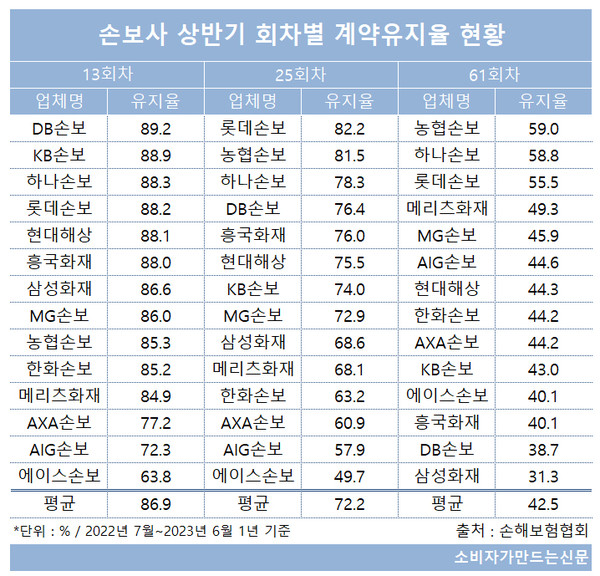 손보사 상반기 회차별 계약유지율 현황

| 13회차 | | 25회차 | | 61회차 | |
|---|---|---|---|---|---|
| 업체명 | 유지율 | 업체명 | 유지율 | 업체명 | 유지율 |
| DB손보 | 89.2 | 롯데손보 | 82.2 | 농협손보 | 59.0 |
| KB손보 | 88.9 | 농협손보 | 81.5 | 하나손보 | 58.8 |
| 하나손보 | 88.3 | 하나손보 | 78.3 | 롯데손보 | 55.5 |
| 롯데손보 | 88.2 | DB손보 | 76.4 | 메리츠화재 | 49.3 |
| 현대해상 | 88.1 | 흥국화재 | 76.0 | MG손보 | 45.9 |
| 흥국화재 | 88.0 | 현대해상 | 75.5 | AIG손보 | 44.6 |
| 삼성화재 | 86.6 | KB손보 | 74.0 | 현대해상 | 44.3 |
| MG손보 | 86.0 | MG손보 | 72.9 | 한화손보 | 44.2 |
| 농협손보 | 85.3 | 삼성화재 | 68.6 | AXA손보 | 44.2 |
| 한화손보 | 85.2 | 메리츠화재 | 68.1 | KB손보 | 43.0 |
| 메리츠화재 | 84.9 | 한화손보 | 63.2 | 에이스손보 | 40.1 |
| AXA손보 | 77.2 | AXA손보 | 60.9 | 흥국화재 | 40.1 |
| AIG손보 | 72.3 | AIG손보 | 57.9 | DB손보 | 38.7 |
| 에이스손보 | 63.8 | 에이스손보 | 49.7 | 삼성화재 | 31.3 |
| 평균 | 86.9 | 평균 | 72.2 | 평균 | 42.5 |

*단위 : % / 2022년 7월~2023년 6월 1년 기준

출처 : 손해보험협회

소비자가만드는신문